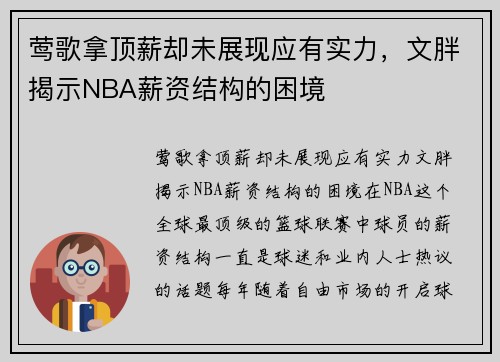 莺歌拿顶薪却未展现应有实力，文胖揭示NBA薪资结构的困境

莺歌拿顶薪却未展现应有实力文胖揭示NBA薪资结构的困境在NBA这个全球最顶级的篮球联赛中球员的薪资结构一直是球迷和业内人士热议的话题每年随着自由市场的开启球